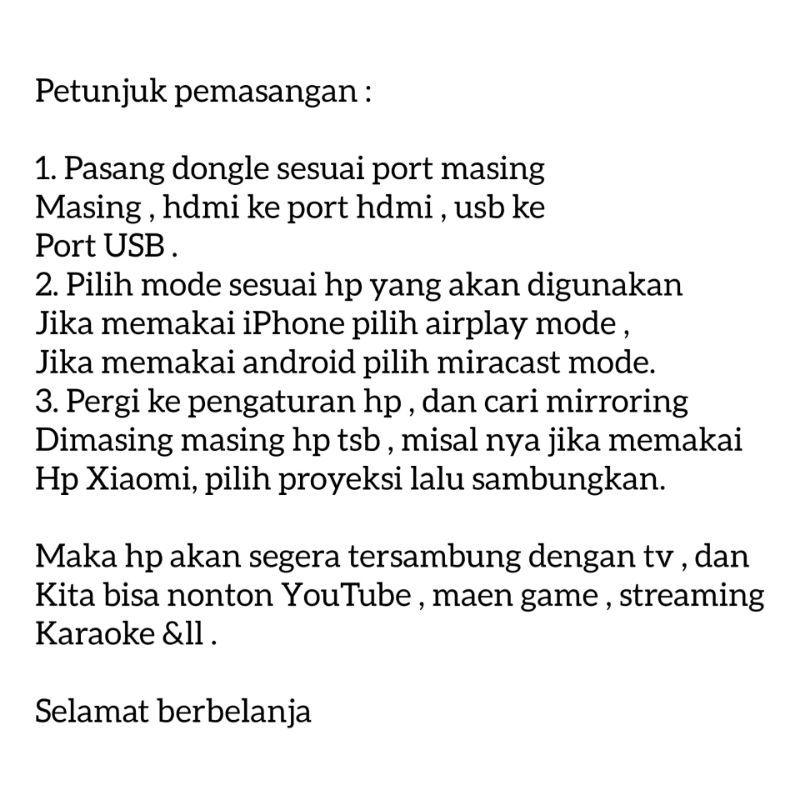 Petunjuk pemasangan :

1. Pasang dongle sesuai port masing Masing , hdmi ke port hdmi , usb ke Port USB .
2. Pilih mode sesuai hp yang akan digunakan Jika memakai iPhone pilih airplay mode , Jika memakai android pilih miracast mode.
3. Pergi ke pengaturan hp , dan cari mirroring Dimasing masing hp tsb , misal nya jika memakai Hp Xiaomi, pilih proyeksi lalu sambungkan.

Maka hp akan segera tersambung dengan tv , dan Kita bisa nonton YouTube , maen game , streaming Karaoke &ll .

Selamat berbelanja